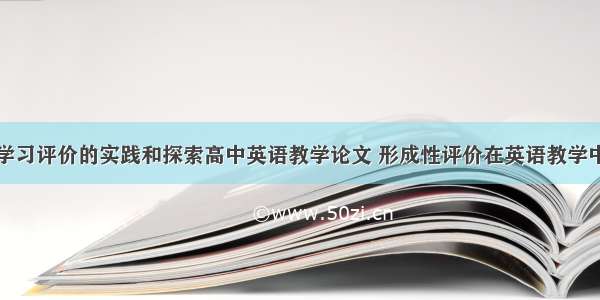 学习评价的实践和探索高中英语教学论文 形成性评价在英语教学中

©www.50zi.cn